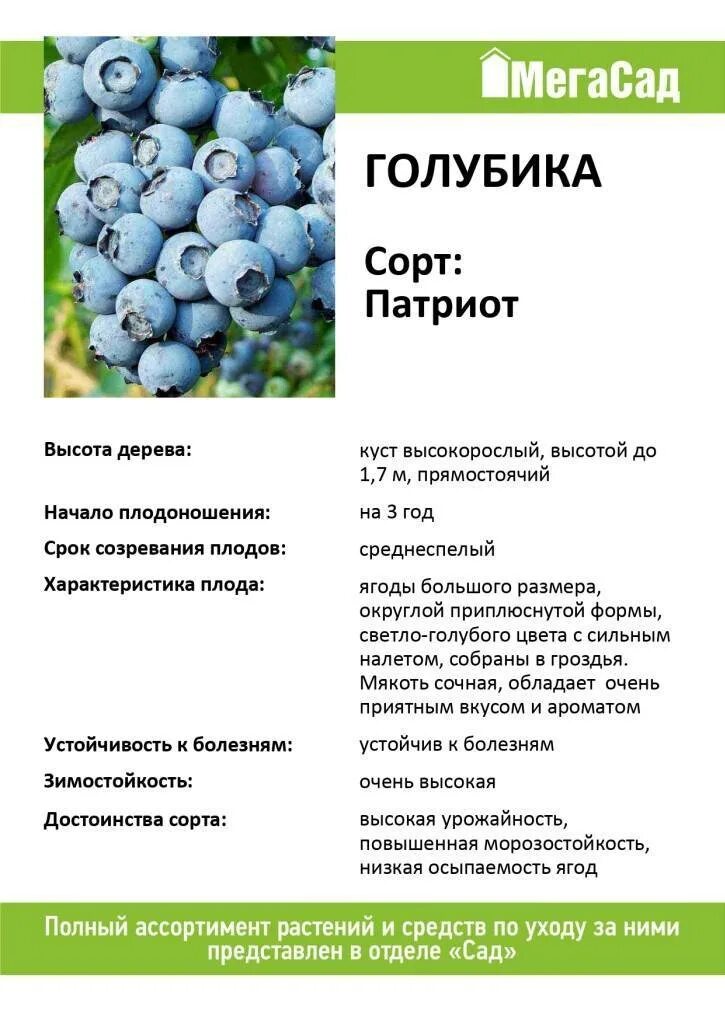 МегаСад

ГОЛУБИКА

Сорт: Патриот

| | |
|---|---|
| Высота дерева: | куст высокорослый, высотой до 1,7 м, прямостоячий |
| Начало плодоношения: | на 3 год |
| Срок созревания плодов: | среднеспелый |
| Характеристика плода: | ягоды большого размера, округлой приплюснутой формы, светло-голубого цвета с сильным налетом, собраны в гроздья. Мякоть сочная, обладает очень приятным вкусом и ароматом |
| Устойчивость к болезням: | устойчив к болезням |
| Зимостойкость: | очень высокая |
| Достоинства сорта: | высокая урожайность, повышенная морозостойкость, низкая осыпаемость ягод |

Полный ассортимент растений и средств по уходу за ними представлен в отделе «Сад»